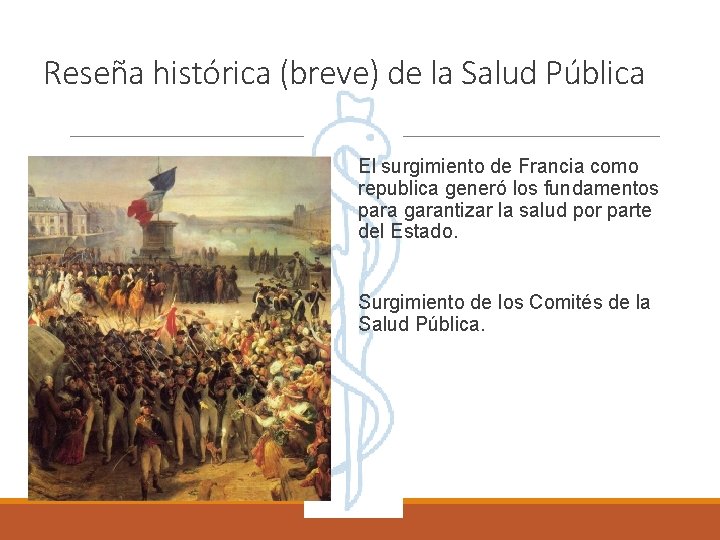 Reseña histórica (breve) de la Salud Pública

El surgimiento de Francia como republica generó los fundamentos para garantizar la salud por parte del Estado.

Surgimiento de los Comités de la Salud Pública.